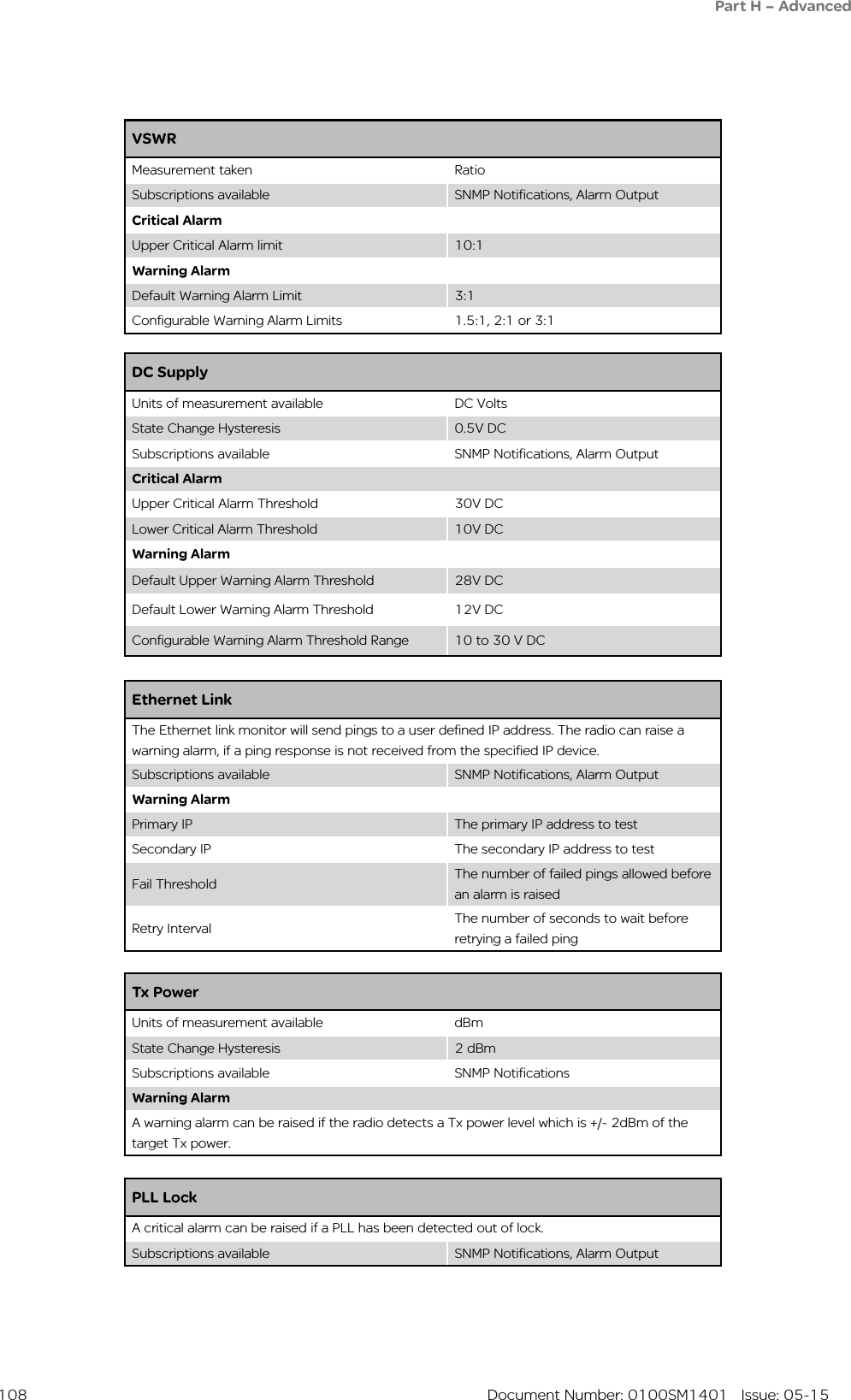 Part H – Advanced

| VSWR | |
|---|---|
| Measurement taken | Ratio |
| Subscriptions available | SNMP Notifications, Alarm Output |
| **Critical Alarm** | |
| Upper Critical Alarm limit | 10:1 |
| **Warning Alarm** | |
| Default Warning Alarm Limit | 3:1 |
| Configurable Warning Alarm Limits | 1.5:1, 2:1 or 3:1 |

| DC Supply | |
|---|---|
| Units of measurement available | DC Volts |
| State Change Hysteresis | 0.5V DC |
| Subscriptions available | SNMP Notifications, Alarm Output |
| **Critical Alarm** | |
| Upper Critical Alarm Threshold | 30V DC |
| Lower Critical Alarm Threshold | 10V DC |
| **Warning Alarm** | |
| Default Upper Warning Alarm Threshold | 28V DC |
| Default Lower Warning Alarm Threshold | 12V DC |
| Configurable Warning Alarm Threshold Range | 10 to 30 V DC |

| Ethernet Link | |
|---|---|
| The Ethernet link monitor will send pings to a user defined IP address. The radio can raise a warning alarm, if a ping response is not received from the specified IP device. | |
| Subscriptions available | SNMP Notifications, Alarm Output |
| **Warning Alarm** | |
| Primary IP | The primary IP address to test |
| Secondary IP | The secondary IP address to test |
| Fail Threshold | The number of failed pings allowed before an alarm is raised |
| Retry Interval | The number of seconds to wait before retrying a failed ping |

| Tx Power | |
|---|---|
| Units of measurement available | dBm |
| State Change Hysteresis | 2 dBm |
| Subscriptions available | SNMP Notifications |
| **Warning Alarm** | |
| A warning alarm can be raised if the radio detects a Tx power level which is +/- 2dBm of the target Tx power. | |

| PLL Lock | |
|---|---|
| A critical alarm can be raised if a PLL has been detected out of lock. | |
| Subscriptions available | SNMP Notifications, Alarm Output |

108 Document Number: 0100SM1401 Issue: 05-15